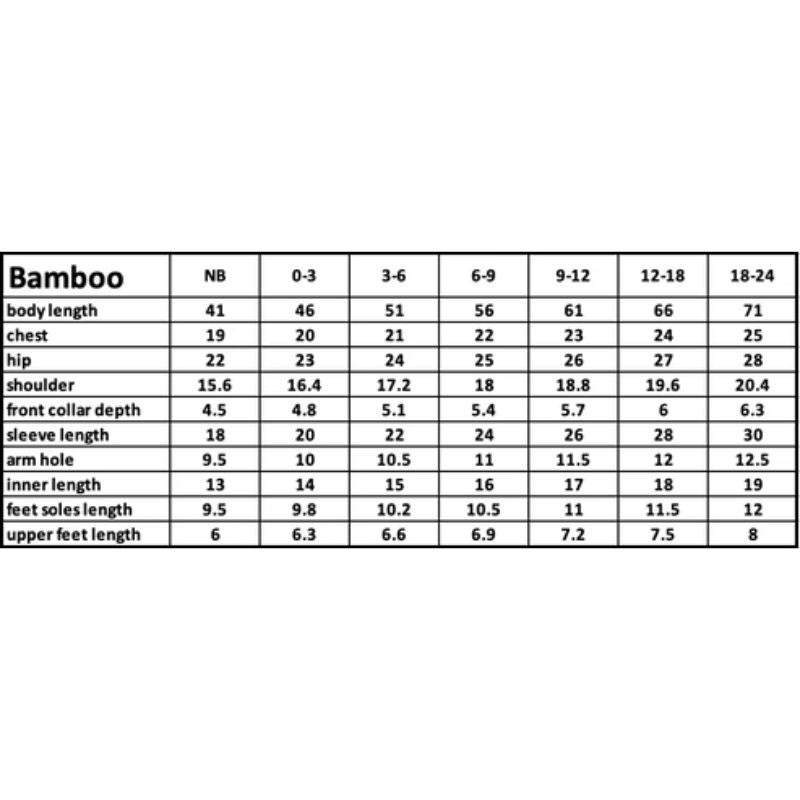 | Bamboo | NB | 0-3 | 3-6 | 6-9 | 9-12 | 12-18 | 18-24 |
|---|---|---|---|---|---|---|---|
| body length | 41 | 46 | 51 | 56 | 61 | 66 | 71 |
| chest | 19 | 20 | 21 | 22 | 23 | 24 | 25 |
| hip | 22 | 23 | 24 | 25 | 26 | 27 | 28 |
| shoulder | 15.6 | 16.4 | 17.2 | 18 | 18.8 | 19.6 | 20.4 |
| front collar depth | 4.5 | 4.8 | 5.1 | 5.4 | 5.7 | 6 | 6.3 |
| sleeve length | 18 | 20 | 22 | 24 | 26 | 28 | 30 |
| arm hole | 9.5 | 10 | 10.5 | 11 | 11.5 | 12 | 12.5 |
| inner length | 13 | 14 | 15 | 16 | 17 | 18 | 19 |
| feet soles length | 9.5 | 9.8 | 10.2 | 10.5 | 11 | 11.5 | 12 |
| upper feet length | 6 | 6.3 | 6.6 | 6.9 | 7.2 | 7.5 | 8 |